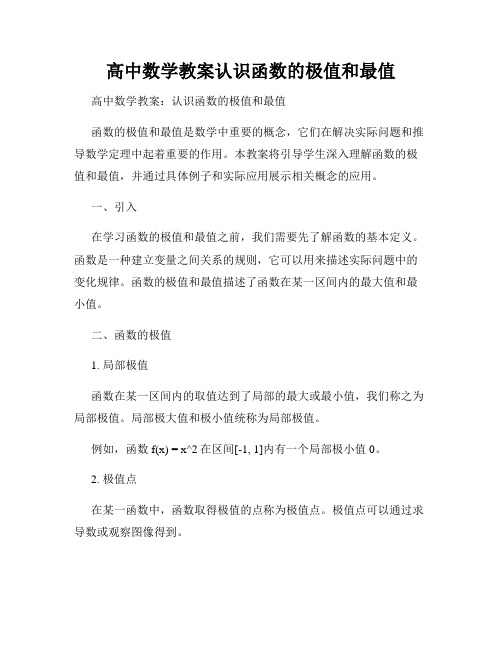 高中数学教案认识函数的极值和最值

高中数学教案：认识函数的极值和最值

函数的极值和最值是数学中重要的概念，它们在解决实际问题和推导数学定理中起着重要的作用。本教案将引导学生深入理解函数的极值和最值，并通过具体例子和实际应用展示相关概念的应用。

一、引入

在学习函数的极值和最值之前，我们需要先了解函数的基本定义。函数是一种建立变量之间关系的规则，它可以用来描述实际问题中的变化规律。函数的极值和最值描述了函数在某一区间内的最大值和最小值。

二、函数的极值

1. 局部极值

函数在某一区间内的取值达到了局部的最大或最小值，我们称之为局部极值。局部极大值和极小值统称为局部极值。

例如，函数 f(x) = x^2 在区间[-1, 1]内有一个局部极小值 0。

2. 极值点

在某一函数中，函数取得极值的点称为极值点。极值点可以通过求导数或观察图像得到。